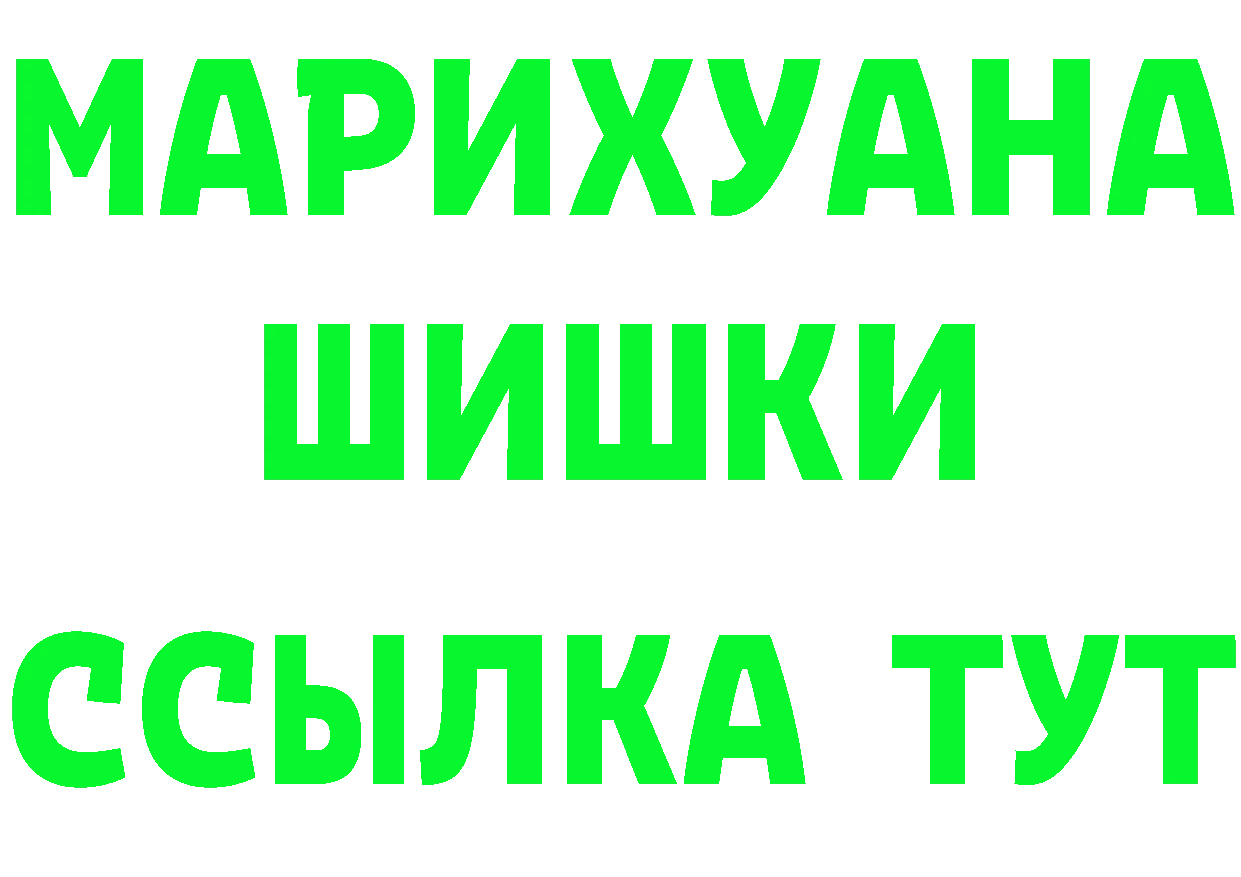 МАРИХУАНА
ШИШКИ
ССЫЛКА ТУТ